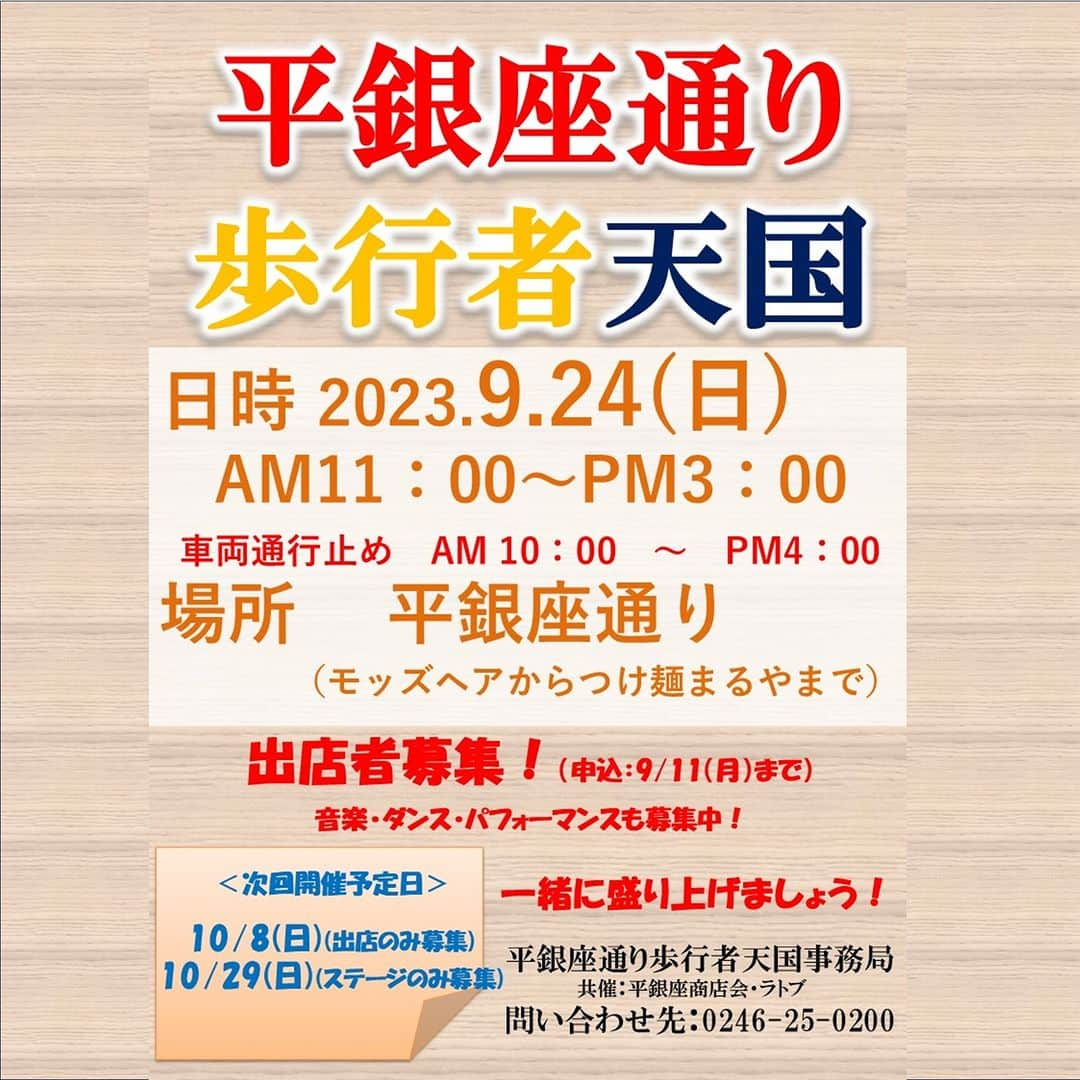 平銀座通り
歩行者天国

日時 2023.9.24(日)
AM11：00～PM3：00
車両通行止め　AM 10：00　～　PM4：00
場所　平銀座通り
（モッズヘアからつけ麺まるやまで）

出店者募集！（申込:9/11(月)まで）
音楽・ダンス・パフォーマンスも募集中！

＜次回開催予定日＞
10/8(日)(出店のみ募集)
10/29(日)(ステージのみ募集)

一緒に盛り上げましょう！

平銀座通り歩行者天国事務局
共催:平銀座商店会・ラトブ
問い合わせ先:0246-25-0200